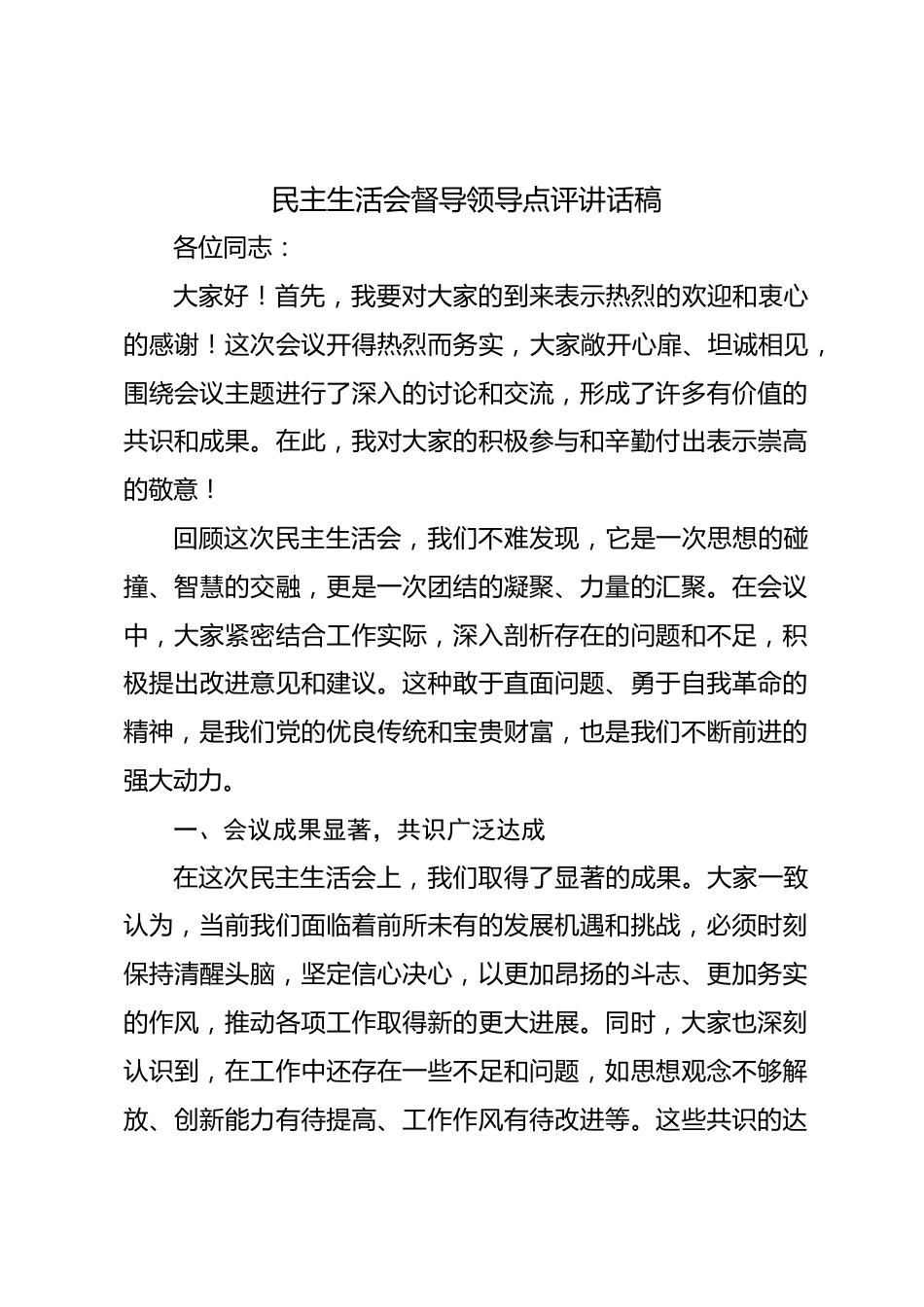 民主生活会督导领导点评讲话稿

各位同志：

大家好！首先，我要对大家的到来表示热烈的欢迎和衷心的感谢！这次会议开得热烈而务实，大家敞开心扉、坦诚相见，围绕会议主题进行了深入的讨论和交流，形成了许多有价值的共识和成果。在此，我对大家的积极参与和辛勤付出表示崇高的敬意！

回顾这次民主生活会，我们不难发现，它是一次思想的碰撞、智慧的交融，更是一次团结的凝聚、力量的汇聚。在会议中，大家紧密结合工作实际，深入剖析存在的问题和不足，积极提出改进意见和建议。这种敢于直面问题、勇于自我革命的精神，是我们党的优良传统和宝贵财富，也是我们不断前进的强大动力。

一、会议成果显著，共识广泛达成

在这次民主生活会上，我们取得了显著的成果。大家一致认为，当前我们面临着前所未有的发展机遇和挑战，必须时刻保持清醒头脑，坚定信心决心，以更加昂扬的斗志、更加务实的作风，推动各项工作取得新的更大进展。同时，大家也深刻认识到，在工作中还存在一些不足和问题，如思想观念不够解放、创新能力有待提高、工作作风有待改进等。这些共识的达